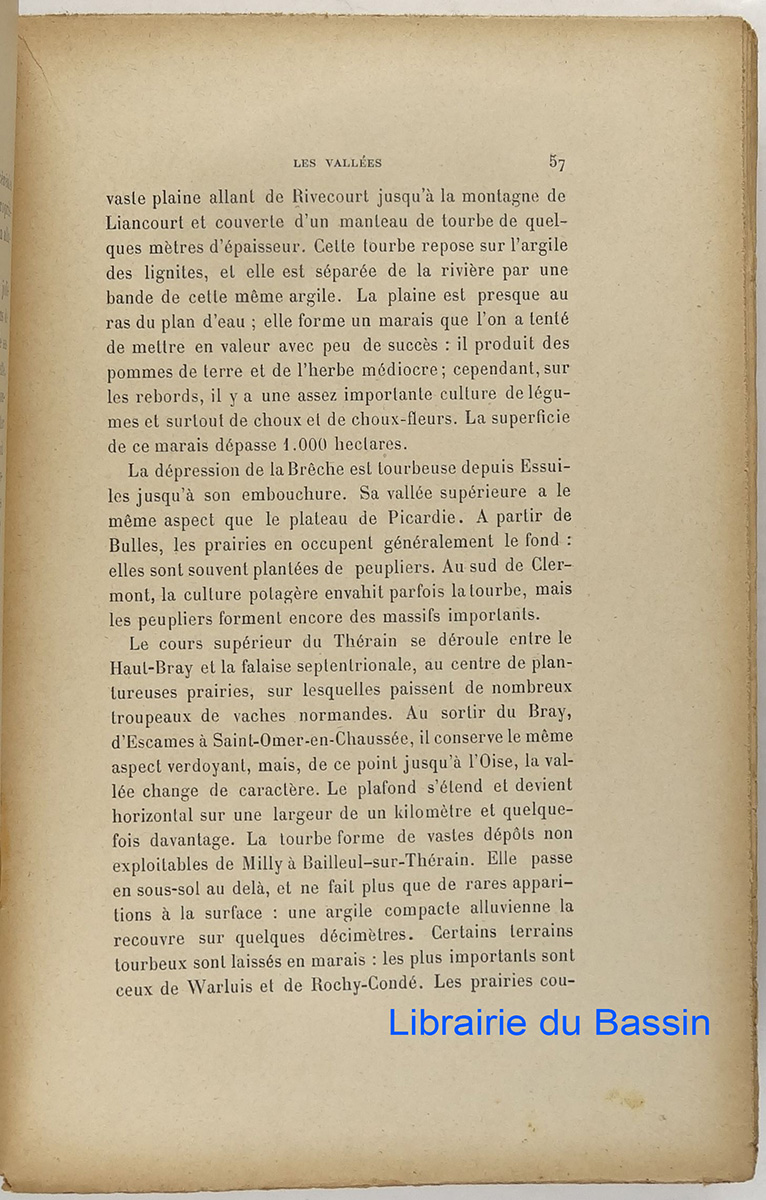 LES VALLÉES 57

vaste plaine allant de Rivecourt jusqu'à la montagne de Liancourt et couverte d'un manteau de tourbe de quelques mètres d'épaisseur. Cette tourbe repose sur l'argile des lignites, et elle est séparée de la rivière par une bande de cette même argile. La plaine est presque au ras du plan d'eau ; elle forme un marais que l'on a tenté de mettre en valeur avec peu de succès : il produit des pommes de terre et de l'herbe médiocre ; cependant, sur les rebords, il y a une assez importante culture de légumes et surtout de choux et de choux-fleurs. La superficie de ce marais dépasse 1.000 hectares.

La dépression de la Brêche est tourbeuse depuis Essuiles jusqu'à son embouchure. Sa vallée supérieure a le même aspect que le plateau de Picardie. A partir de Bulles, les prairies en occupent généralement le fond : elles sont souvent plantées de peupliers. Au sud de Clermont, la culture potagère envahit parfois la tourbe, mais les peupliers forment encore des massifs importants.

Le cours supérieur du Thérain se déroule entre le Haut-Bray et la falaise septentrionale, au centre de plantureuses prairies, sur lesquelles paissent de nombreux troupeaux de vaches normandes. Au sortir du Bray, d'Escames à Saint-Omer-en-Chaussée, il conserve le même aspect verdoyant, mais, de ce point jusqu'à l'Oise, la vallée change de caractère. Le plafond s'étend et devient horizontal sur une largeur de un kilomètre et quelquefois davantage. La tourbe forme de vastes dépôts non exploitables de Milly à Bailleul-sur-Thérain. Elle passe en sous-sol au delà, et ne fait plus que de rares apparitions à la surface : une argile compacte alluvienne la recouvre sur quelques décimètres. Certains terrains tourbeux sont laissés en marais : les plus importants sont ceux de Warluis et de Rochy-Condé. Les prairies cou-

Librairie du Bassin